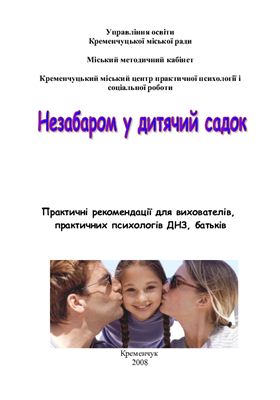 Управління освіти
Кременчуцької міської ради

Міський методичний кабінет

Кременчуцький міський центр практичної психології і соціальної роботи

Незабаром у дитячий садок

Практичні рекомендації для вихователів, практичних психологів ДНЗ, батьків

Кременчук
2008